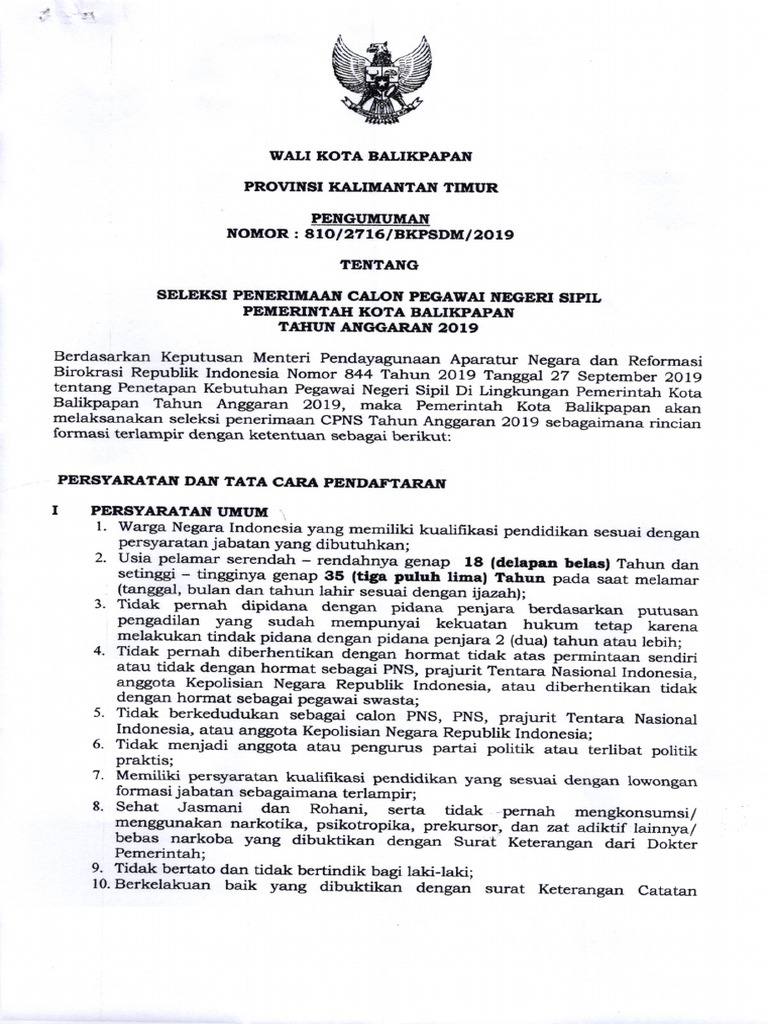 WALI KOTA BALIKPAPAN

PROVINSI KALIMANTAN TIMUR

PENGUMUMAN
NOMOR : 810/2716/BKPSDM/2019

TENTANG

SELEKSI PENERIMAAN CALON PEGAWAI NEGERI SIPIL
PEMERINTAH KOTA BALIKPAPAN
TAHUN ANGGARAN 2019

Berdasarkan Keputusan Menteri Pendayagunaan Aparatur Negara dan Reformasi Birokrasi Republik Indonesia Nomor 844 Tahun 2019 Tanggal 27 September 2019 tentang Penetapan Kebutuhan Pegawai Negeri Sipil Di Lingkungan Pemerintah Kota Balikpapan Tahun Anggaran 2019, maka Pemerintah Kota Balikpapan akan melaksanakan seleksi penerimaan CPNS Tahun Anggaran 2019 sebagaimana rincian formasi terlampir dengan ketentuan sebagai berikut:

PERSYARATAN DAN TATA CARA PENDAFTARAN

I PERSYARATAN UMUM
1. Warga Negara Indonesia yang memiliki kualifikasi pendidikan sesuai dengan persyaratan jabatan yang dibutuhkan;
2. Usia pelamar serendah – rendahnya genap 18 (delapan belas) Tahun dan setinggi – tingginya genap 35 (tiga puluh lima) Tahun pada saat melamar (tanggal, bulan dan tahun lahir sesuai dengan ijazah);
3. Tidak pernah dipidana dengan pidana penjara berdasarkan putusan pengadilan yang sudah mempunyai kekuatan hukum tetap karena melakukan tindak pidana dengan pidana penjara 2 (dua) tahun atau lebih;
4. Tidak pernah diberhentikan dengan hormat tidak atas permintaan sendiri atau tidak dengan hormat sebagai PNS, prajurit Tentara Nasional Indonesia, anggota Kepolisian Negara Republik Indonesia, atau diberhentikan tidak dengan hormat sebagai pegawai swasta;
5. Tidak berkedudukan sebagai calon PNS, PNS, prajurit Tentara Nasional Indonesia, atau anggota Kepolisian Negara Republik Indonesia;
6. Tidak menjadi anggota atau pengurus partai politik atau terlibat politik praktis;
7. Memiliki persyaratan kualifikasi pendidikan yang sesuai dengan lowongan formasi jabatan sebagaimana terlampir;
8. Sehat Jasmani dan Rohani, serta tidak pernah mengkonsumsi/ menggunakan narkotika, psikotropika, prekursor, dan zat adiktif lainnya/ bebas narkoba yang dibuktikan dengan Surat Keterangan dari Dokter Pemerintah;
9. Tidak bertato dan tidak bertindik bagi laki-laki;
10. Berkelakuan baik yang dibuktikan dengan surat Keterangan Catatan